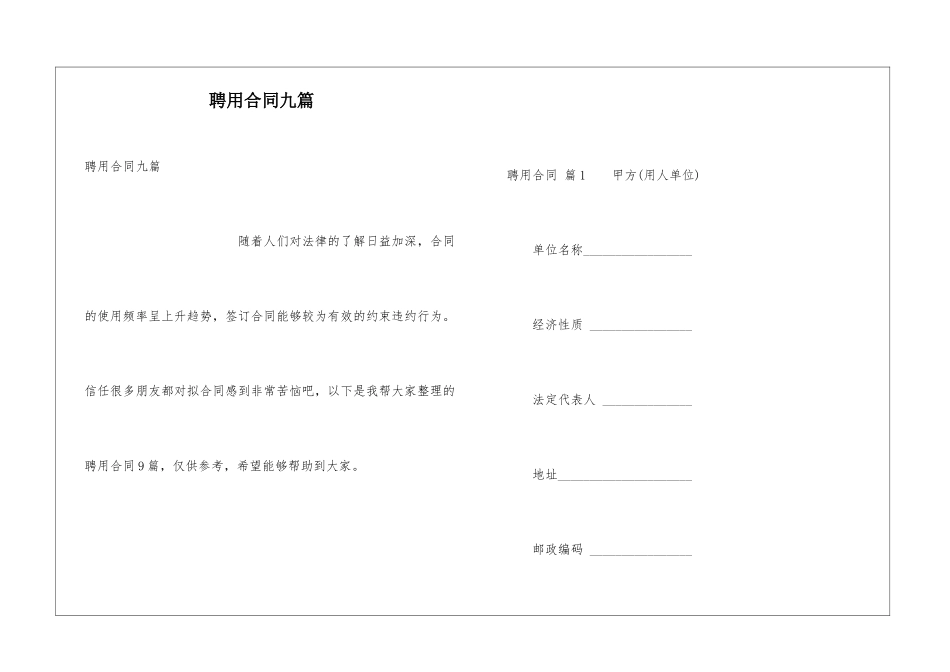 聘用合同九篇

聘用合同九篇

随着人们对法律的了解日益加深，合同的使用频率呈上升趋势，签订合同能够较为有效的约束违约行为。信任很多朋友都对拟合同感到非常苦恼吧，以下是我帮大家整理的聘用合同9篇，仅供参考，希望能够帮助到大家。

聘用合同 篇1 甲方(用人单位)

单位名称________________

经济性质 ________________

法定代表人 ______________

地址____________________

邮政编码 ________________